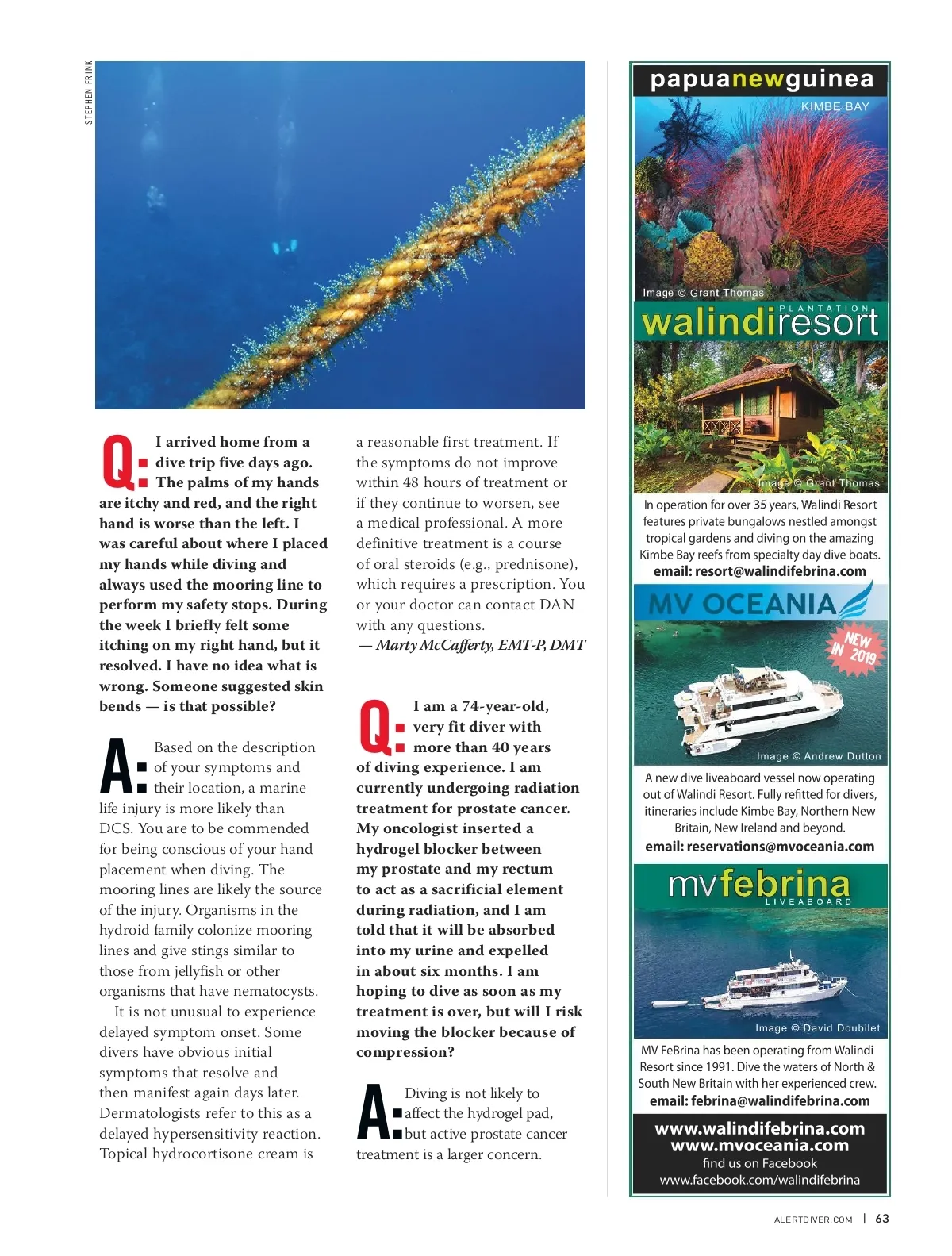 STEPHEN FRINK

Q: I arrived home from a dive trip five days ago. The palms of my hands are itchy and red, and the right hand is worse than the left. I was careful about where I placed my hands while diving and always used the mooring line to perform my safety stops. During the week I briefly felt some itching on my right hand, but it resolved. I have no idea what is wrong. Someone suggested skin bends — is that possible?

A: Based on the description of your symptoms and their location, a marine life injury is more likely than DCS. You are to be commended for being conscious of your hand placement when diving. The mooring lines are likely the source of the injury. Organisms in the hydroid family colonize mooring lines and give stings similar to those from jellyfish or other organisms that have nematocysts.

It is not unusual to experience delayed symptom onset. Some divers have obvious initial symptoms that resolve and then manifest again days later. Dermatologists refer to this as a delayed hypersensitivity reaction. Topical hydrocortisone cream is a reasonable first treatment. If the symptoms do not improve within 48 hours of treatment or if they continue to worsen, see a medical professional. A more definitive treatment is a course of oral steroids (e.g., prednisone), which requires a prescription. You or your doctor can contact DAN with any questions.
— Marty McCafferty, EMT-P, DMT

Q: I am a 74-year-old, very fit diver with more than 40 years of diving experience. I am currently undergoing radiation treatment for prostate cancer. My oncologist inserted a hydrogel blocker between my prostate and my rectum to act as a sacrificial element during radiation, and I am told that it will be absorbed into my urine and expelled in about six months. I am hoping to dive as soon as my treatment is over, but will I risk moving the blocker because of compression?

A: Diving is not likely to affect the hydrogel pad, but active prostate cancer treatment is a larger concern.

papuanewguinea
KIMBE BAY
Image © Grant Thomas
PLANTATION
walindiresort
Image © Grant Thomas
In operation for over 35 years, Walindi Resort features private bungalows nestled amongst tropical gardens and diving on the amazing Kimbe Bay reefs from specialty day dive boats.
email: resort@walindifebrina.com

MV OCEANIA
NEW IN 2019
Image © Andrew Dutton
A new dive liveaboard vessel now operating out of Walindi Resort. Fully refitted for divers, itineraries include Kimbe Bay, Northern New Britain, New Ireland and beyond.
email: reservations@mvoceania.com

mvfebrina
LIVEABOARD
Image © David Doubilet
MV FeBrina has been operating from Walindi Resort since 1991. Dive the waters of North & South New Britain with her experienced crew.
email: febrina@walindifebrina.com

www.walindifebrina.com
www.mvoceania.com
find us on Facebook
www.facebook.com/walindifebrina

ALERTDIVER.COM | 63